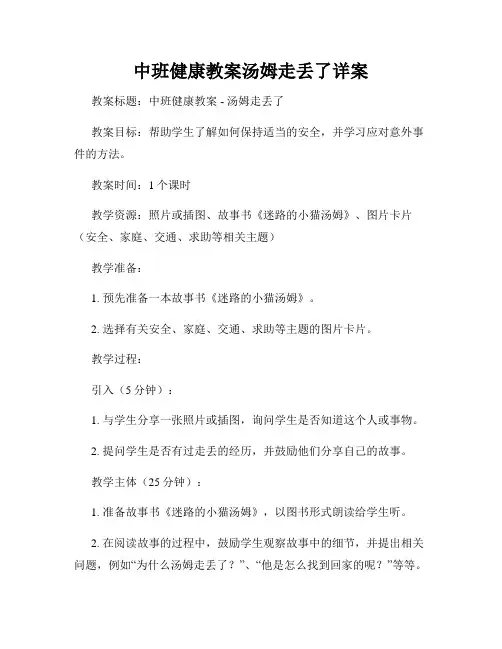 中班健康教案汤姆走丢了详案

教案标题：中班健康教案 - 汤姆走丢了

教案目标：帮助学生了解如何保持适当的安全，并学习应对意外事件的方法。

教案时间：1 个课时

教学资源：照片或插图、故事书《迷路的小猫汤姆》、图片卡片（安全、家庭、交通、求助等相关主题）

教学准备：

1. 预先准备一本故事书《迷路的小猫汤姆》。

2. 选择有关安全、家庭、交通、求助等主题的图片卡片。

教学过程：

引入（5 分钟）：

1. 与学生分享一张照片或插图，询问学生是否知道这个人或事物。

2. 提问学生是否有过走丢的经历，并鼓励他们分享自己的故事。

教学主体（25 分钟）：

1. 准备故事书《迷路的小猫汤姆》，以图书形式朗读给学生听。

2. 在阅读故事的过程中，鼓励学生观察故事中的细节，并提出相关问题，例如“为什么汤姆走丢了？”、“他是怎么找到回家的呢？”等等。